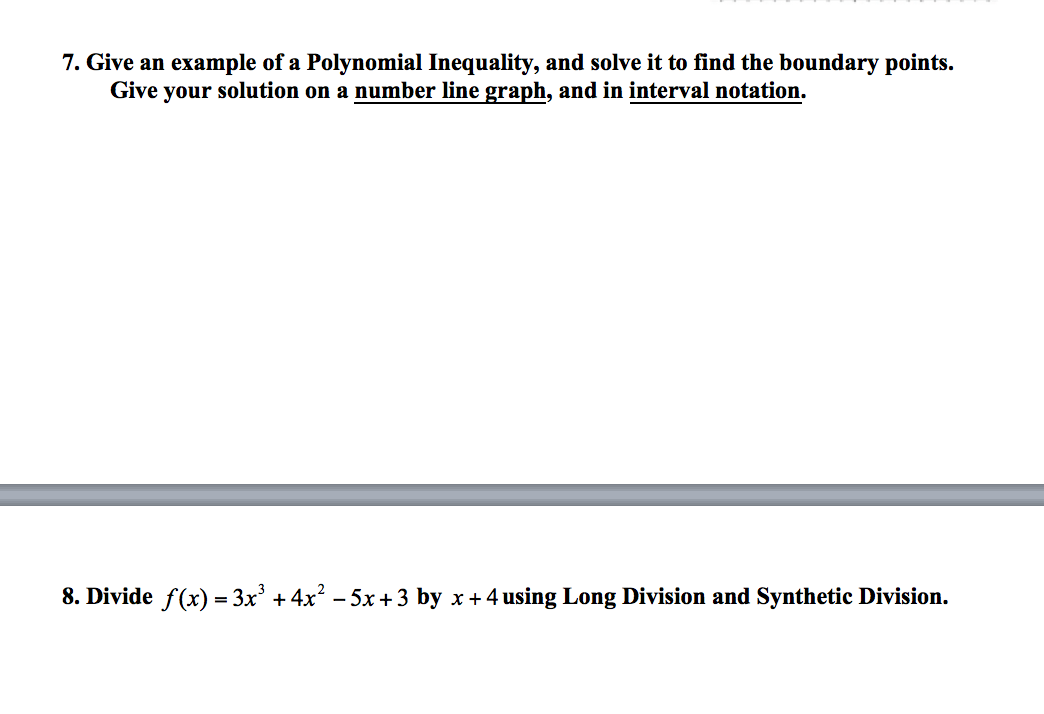 7. Give an example of a Polynomial Inequality, and solve it to find the boundary points. Give your solution on a number line graph, and in interval notation.

8. Divide $f(x) = 3x^3 + 4x^2 - 5x + 3$ by $x + 4$ using Long Division and Synthetic Division.